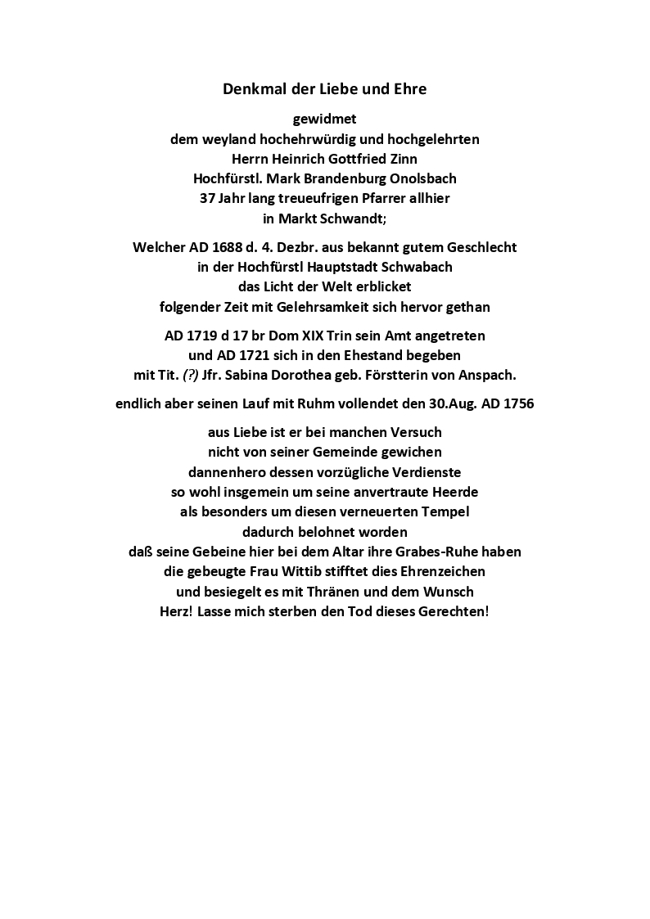 Denkmal der Liebe und Ehre

gewidmet
dem weyland hochehrwürdig und hochgelehrten
Herrn Heinrich Gottfried Zinn
Hochfürstl. Mark Brandenburg Onolsbach
37 Jahr lang treueufrigen Pfarrer allhier
in Markt Schwandt;

Welcher AD 1688 d. 4. Dezbr. aus bekannt gutem Geschlecht
in der Hochfürstl Hauptstadt Schwabach
das Licht der Welt erblicket
folgender Zeit mit Gelehrsamkeit sich hervor gethan

AD 1719 d 17 br Dom XIX Trin sein Amt angetreten
und AD 1721 sich in den Ehestand begeben
mit Tit. (?) Jfr. Sabina Dorothea geb. Förstterin von Anspach.

endlich aber seinen Lauf mit Ruhm vollendet den 30.Aug. AD 1756

aus Liebe ist er bei manchen Versuch
nicht von seiner Gemeinde gewichen
dannenhero dessen vorzügliche Verdienste
so wohl insgemein um seine anvertraute Heerde
als besonders um diesen verneuerten Tempel
dadurch belohnet worden
daß seine Gebeine hier bei dem Altar ihre Grabes-Ruhe haben
die gebeugte Frau Wittib stifftet dies Ehrenzeichen
und besiegelt es mit Thränen und dem Wunsch
Herz! Lasse mich sterben den Tod dieses Gerechten!